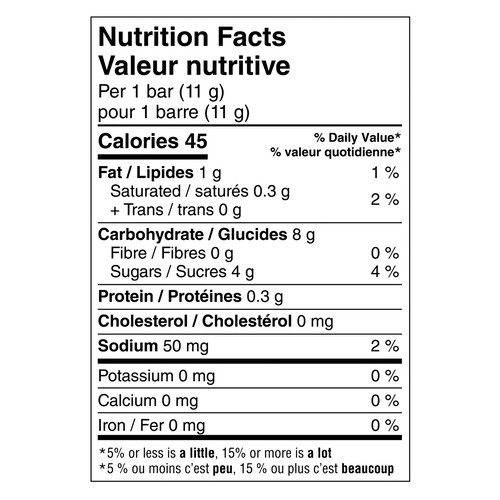 Nutrition Facts
Valeur nutritive
Per 1 bar (11 g)
pour 1 barre (11 g)

Calories 45
% Daily Value*
% valeur quotidienne*

Fat / Lipides 1 g 1 %
Saturated / saturés 0.3 g
+ Trans / trans 0 g
2 %

Carbohydrate / Glucides 8 g
Fibre / Fibres 0 g 0 %
Sugars / Sucres 4 g 4 %

Protein / Protéines 0.3 g

Cholesterol / Cholestérol 0 mg

Sodium 50 mg 2 %

Potassium 0 mg 0 %

Calcium 0 mg 0 %

Iron / Fer 0 mg 0 %

*5% or less is a little, 15% or more is a lot
*5 % ou moins c'est peu, 15 % ou plus c'est beaucoup